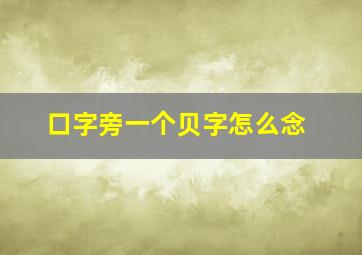 口字旁一个贝字怎么念